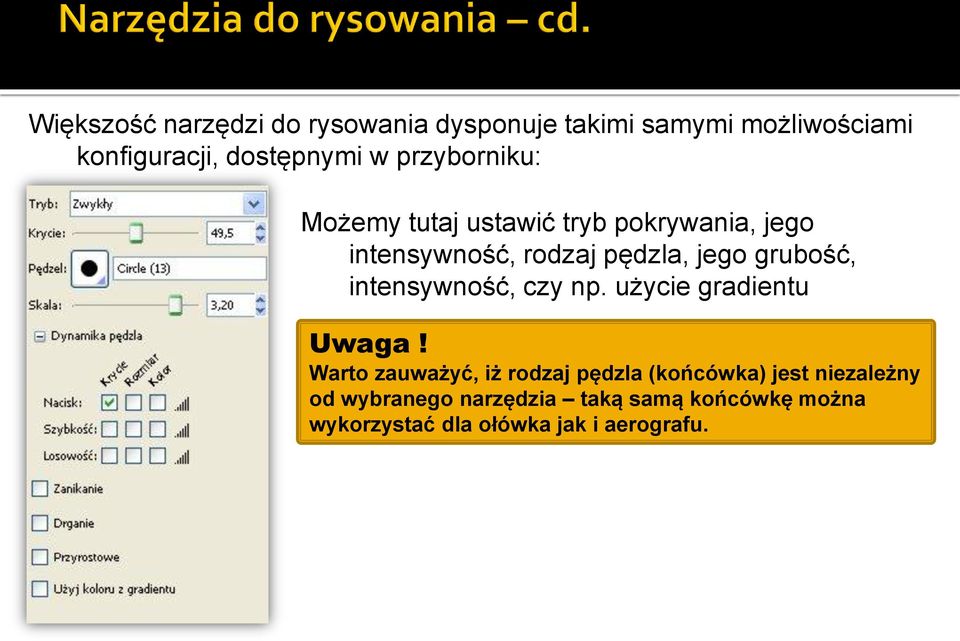 Narzędzia do rysowania – cd.

Większość narzędzi do rysowania dysponuje takimi samymi możliwościami konfiguracji, dostępnymi w przyborniku:

Tryb: Zwykły
Krycie: 49,5
Pędzel: Circle (13)
Skala: 3,20
Dynamika pędzla
Krycie Rozmiar Kolor
Nacisk:
Szybkość:
Losowość:
Zanikanie
Drganie
Przyrostowe
Użyj koloru z gradientu

Możemy tutaj ustawić tryb pokrywania, jego intensywność, rodzaj pędzla, jego grubość, intensywność, czy np. użycie gradientu

Uwaga !
Warto zauważyć, iż rodzaj pędzla (końcówka) jest niezależny od wybranego narzędzia – taką samą końcówkę można wykorzystać dla ołówka jak i aerografu.